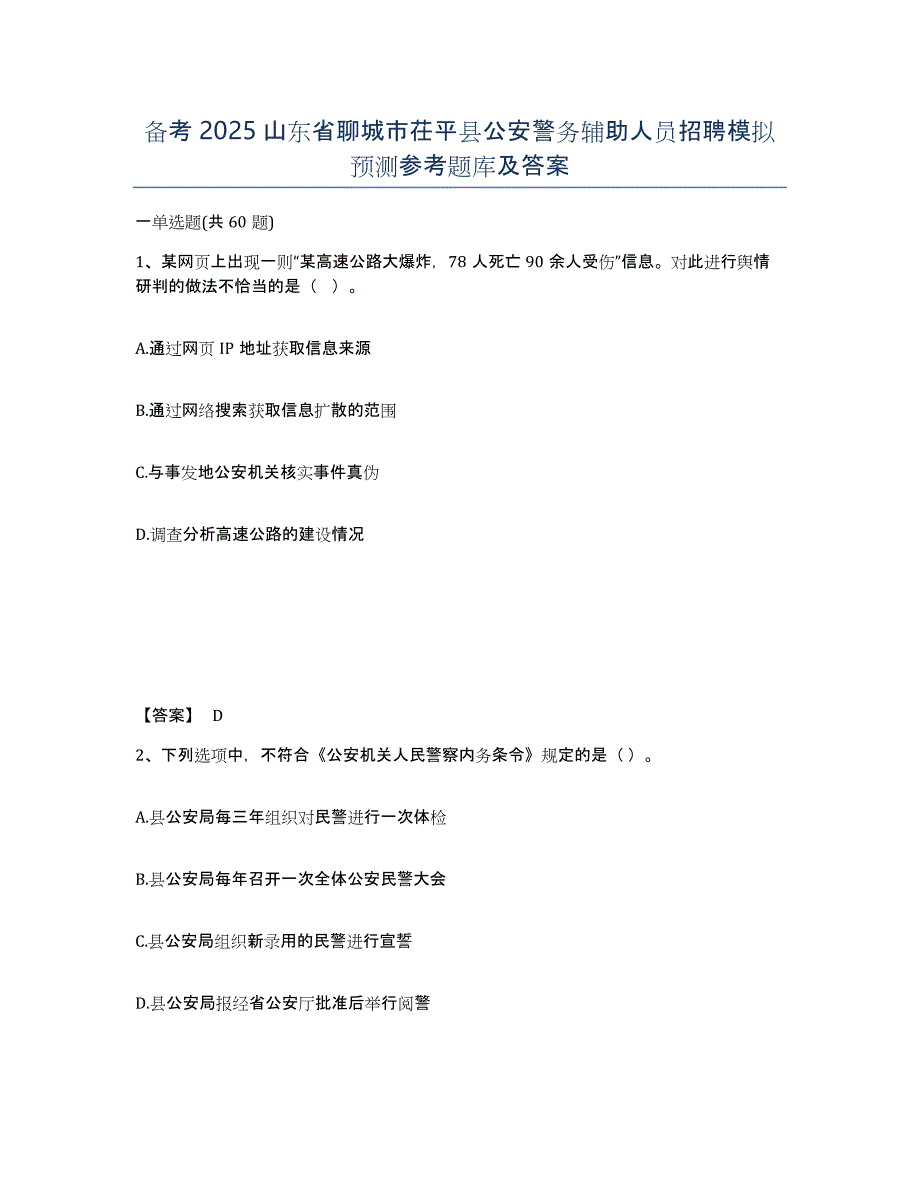 备考 2025 山东省聊城市茌平县公安警务辅助人员招聘模拟预测参考题库及答案

一单选题(共 60 题)

1、某网页上出现一则“某高速公路大爆炸，78 人死亡 90 余人受伤”信息。对此进行舆情研判的做法不恰当的是（　）。

A.通过网页 IP 地址获取信息来源

B.通过网络搜索获取信息扩散的范围

C.与事发地公安机关核实事件真伪

D.调查分析高速公路的建设情况

【答案】 D

2、下列选项中，不符合《公安机关人民警察内务条令》规定的是（）。

A.县公安局每三年组织对民警进行一次体检

B.县公安局每年召开一次全体公安民警大会

C.县公安局组织新录用的民警进行宣誓

D.县公安局报经省公安厅批准后举行阅警